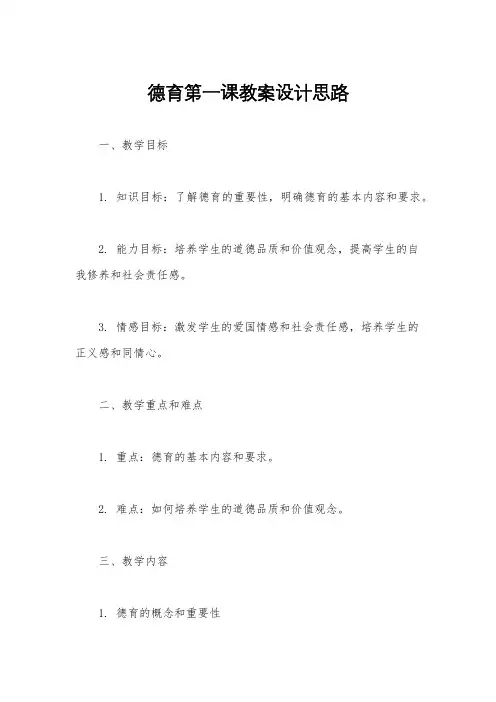 德育第一课教案设计思路

一、教学目标

1. 知识目标：了解德育的重要性，明确德育的基本内容和要求。

2. 能力目标：培养学生的道德品质和价值观念，提高学生的自我修养和社会责任感。

3. 情感目标：激发学生的爱国情感和社会责任感，培养学生的正义感和同情心。

二、教学重点和难点

1. 重点：德育的基本内容和要求。

2. 难点：如何培养学生的道德品质和价值观念。

三、教学内容

1. 德育的概念和重要性